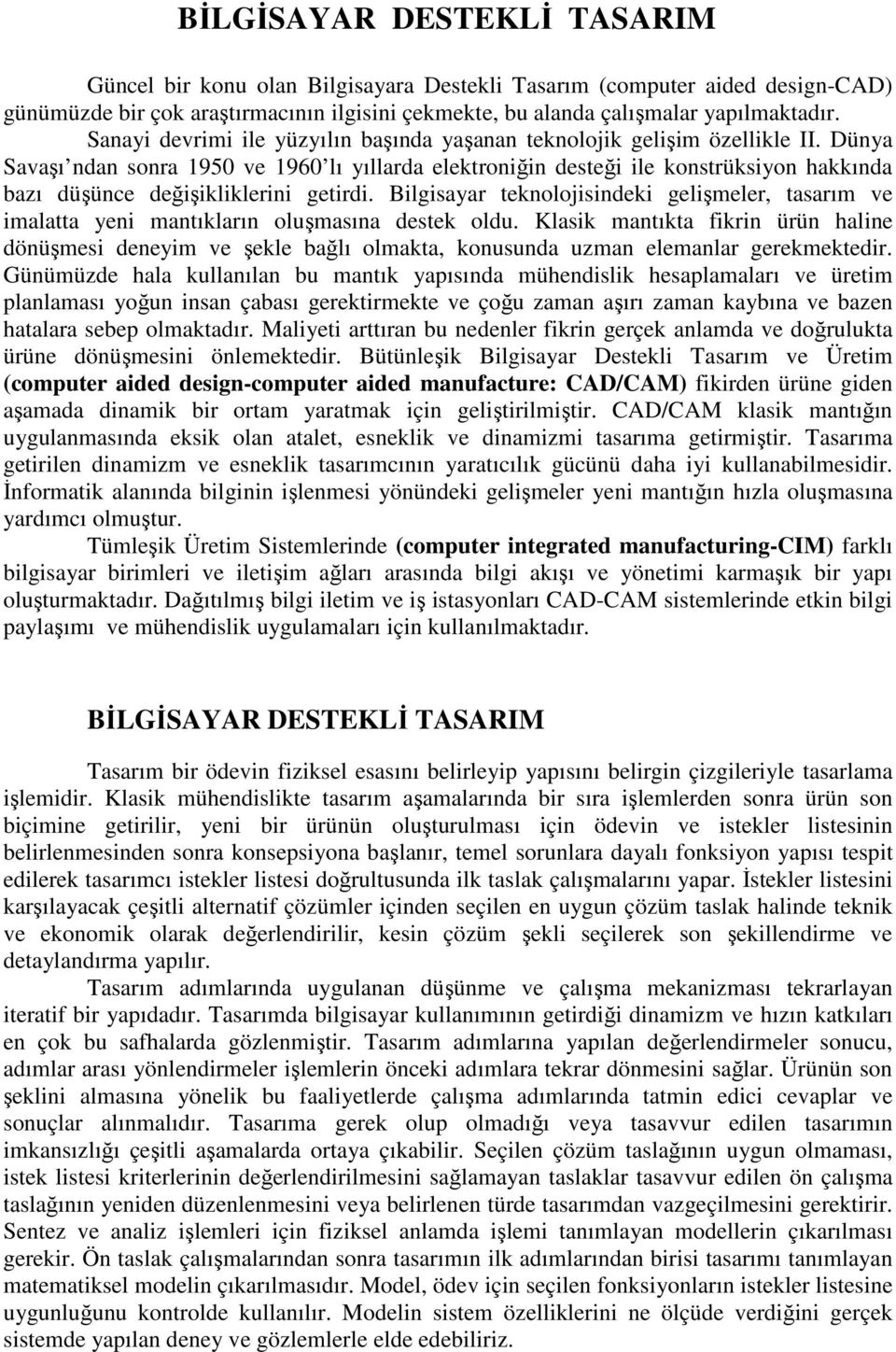 BİLGİSAYAR DESTEKLİ TASARIM

Güncel bir konu olan Bilgisayara Destekli Tasarım (computer aided design-CAD) günümüzde bir çok araştırmacının ilgisini çekmekte, bu alanda çalışmalar yapılmaktadır. Sanayi devrimi ile yüzyılın başında yaşanan teknolojik gelişim özellikle II. Dünya Savaşı'ndan sonra 1950 ve 1960'lı yıllarda elektroniğin desteği ile konstrüksiyon hakkında bazı düşünce değişikliklerini getirdi. Bilgisayar teknolojisindeki gelişmeler, tasarım ve imalatta yeni mantıkların oluşmasına destek oldu. Klasik mantıkta fikrin ürün haline dönüşmesi deneyim ve şekle bağlı olmakta, konusunda uzman elemanlar gerekmektedir. Günümüzde hala kullanılan bu mantık yapısında mühendislik hesaplamaları ve üretim planlaması yoğun insan çabası gerektirmekte ve çoğu zaman aşırı zaman kaybına ve bazen hatalara sebep olmaktadır. Maliyeti arttıran bu nedenler fikrin gerçek anlamda ve doğrulukta ürüne dönüşmesini önlemektedir. Bütünleşik Bilgisayar Destekli Tasarım ve Üretim (computer aided design-computer aided manufacture: CAD/CAM) fikirden ürüne giden aşamada dinamik bir ortam yaratmak için geliştirilmiştir. CAD/CAM klasik mantığın uygulanmasında eksik olan atalet, esneklik ve dinamizmi tasarıma getirmiştir. Tasarıma getirilen dinamizm ve esneklik tasarımcının yaratıcılık gücünü daha iyi kullanabilmesidir. İnformatik alanında bilginin işlenmesi yönündeki gelişmeler yeni mantığın hızla oluşmasına yardımcı olmuştur.

Tümleşik Üretim Sistemlerinde (computer integrated manufacturing-CIM) farklı bilgisayar birimleri ve iletişim ağları arasında bilgi akışı ve yönetimi karmaşık bir yapı oluşturmaktadır. Dağıtılmış bilgi iletim ve iş istasyonları CAD-CAM sistemlerinde etkin bilgi paylaşımı ve mühendislik uygulamaları için kullanılmaktadır.

BİLGİSAYAR DESTEKLİ TASARIM

Tasarım bir ödevin fiziksel esasını belirleyip yapısını belirgin çizgileriyle tasarlama işlemidir. Klasik mühendislikte tasarım aşamalarında bir sıra işlemlerden sonra ürün son biçimine getirilir, yeni bir ürünün oluşturulması için ödevin ve istekler listesinin belirlenmesinden sonra konsepsiyona başlanır, temel sorunlara dayalı fonksiyon yapısı tespit edilerek tasarımcı istekler listesi doğrultusunda ilk taslak çalışmalarını yapar. İstekler listesini karşılayacak çeşitli alternatif çözümler içinden seçilen en uygun çözüm taslak halinde teknik ve ekonomik olarak değerlendirilir, kesin çözüm şekli seçilerek son şekillendirme ve detaylandırma yapılır.

Tasarım adımlarında uygulanan düşünme ve çalışma mekanizması tekrarlayan iteratif bir yapıdadır. Tasarımda bilgisayar kullanımının getirdiği dinamizm ve hızın katkıları en çok bu safhalarda gözlenmiştir. Tasarım adımlarına yapılan değerlendirmeler sonucu, adımlar arası yönlendirmeler işlemlerin önceki adımlara tekrar dönmesini sağlar. Ürünün son şeklini almasına yönelik bu faaliyetlerde çalışma adımlarında tatmin edici cevaplar ve sonuçlar alınmalıdır. Tasarıma gerek olup olmadığı veya tasavvur edilen tasarımın imkansızlığı çeşitli aşamalarda ortaya çıkabilir. Seçilen çözüm taslağının uygun olmaması, istek listesi kriterlerinin değerlendirilmesini sağlamayan taslaklar tasavvur edilen ön çalışma taslağının yeniden düzenlenmesini veya belirlenen türde tasarımdan vazgeçilmesini gerektirir. Sentez ve analiz işlemleri için fiziksel anlamda işlemi tanımlayan modellerin çıkarılması gerekir. Ön taslak çalışmalarından sonra tasarımın ilk adımlarından birisi tasarımı tanımlayan matematiksel modelin çıkarılmasıdır. Model, ödev için seçilen fonksiyonların istekler listesine uygunluğunu kontrolde kullanılır. Modelin sistem özelliklerini ne ölçüde verdiğini gerçek sistemde yapılan deney ve gözlemlerle elde edebiliriz.